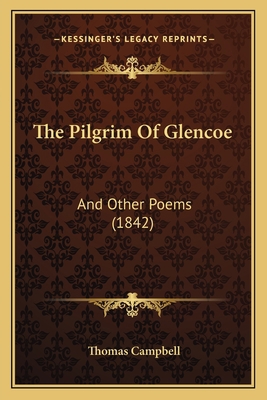 —KESSINGER'S LEGACY REPRINTS—

The Pilgrim Of Glencoe

And Other Poems
(1842)

Thomas Campbell